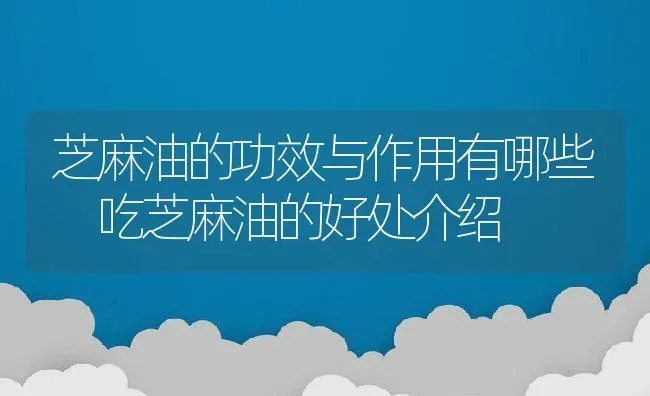 芝麻油的功效与作用有哪些
吃芝麻油的好处介绍